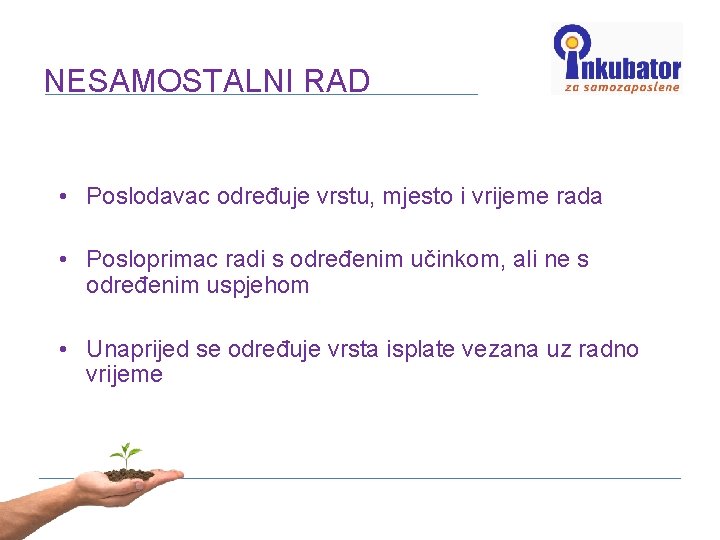 NESAMOSTALNI RAD

inkubator
za samozaposlene

• Poslodavac određuje vrstu, mjesto i vrijeme rada

• Posloprimac radi s određenim učinkom, ali ne s određenim uspjehom

• Unaprijed se određuje vrsta isplate vezana uz radno vrijeme